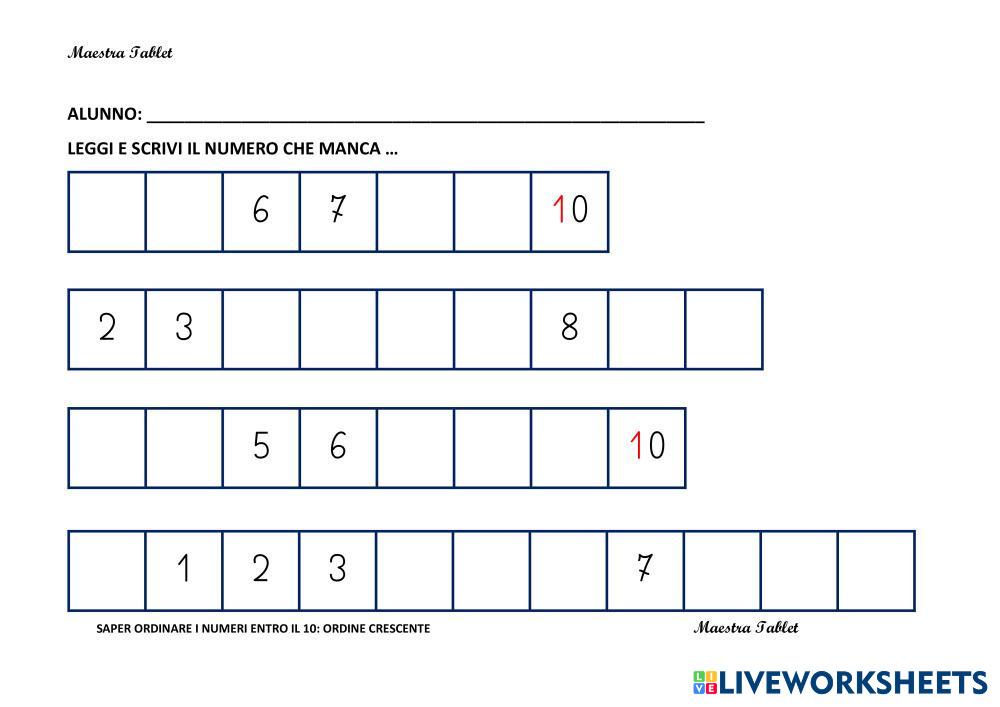 Maestra Tablet

ALUNNO: ____

LEGGI E SCRIVI IL NUMERO CHE MANCA …

|  |  | 6 | 7 |  |  | 10 |
|---|---|---|---|---|---|---|

| 2 | 3 |  |  |  |  | 8 |  |  |
|---|---|---|---|---|---|---|---|---|

|  |  | 5 | 6 |  |  |  | 10 |
|---|---|---|---|---|---|---|---|

|  | 1 | 2 | 3 |  |  |  | 7 |  |  |  |
|---|---|---|---|---|---|---|---|---|---|---|

SAPER ORDINARE I NUMERI ENTRO IL 10: ORDINE CRESCENTE

Maestra Tablet

LIVEWORKSHEETS